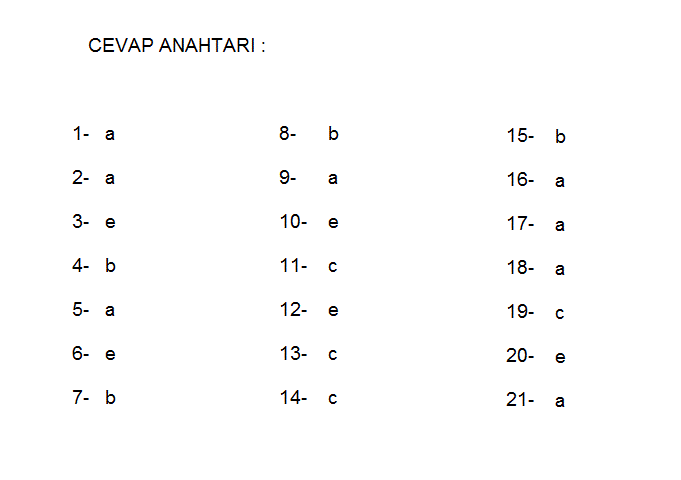 CEVAP ANAHTARI :

1- a
2- a
3- e
4- b
5- a
6- e
7- b

8- b
9- a
10- e
11- c
12- e
13- c
14- c

15- b
16- a
17- a
18- a
19- c
20- e
21- a